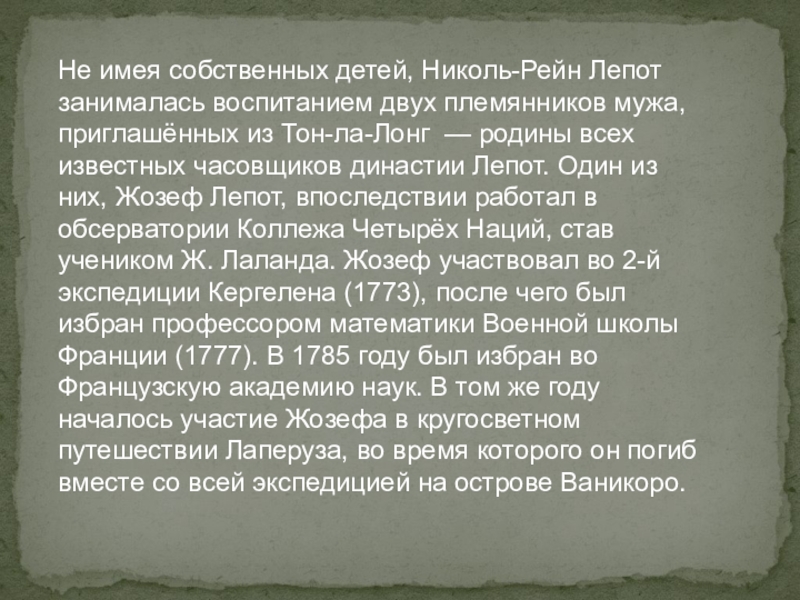 Не имея собственных детей, Николь-Рейн Лепот занималась воспитанием двух племянников мужа, приглашённых из Тон-ла-Лонг — родины всех известных часовщиков династии Лепот. Один из них, Жозеф Лепот, впоследствии работал в обсерватории Коллежа Четырёх Наций, став учеником Ж. Лаланда. Жозеф участвовал во 2-й экспедиции Кергелена (1773), после чего был избран профессором математики Военной школы Франции (1777). В 1785 году был избран во Французскую академию наук. В том же году началось участие Жозефа в кругосветном путешествии Лаперуза, во время которого он погиб вместе со всей экспедицией на острове Ваникоро.